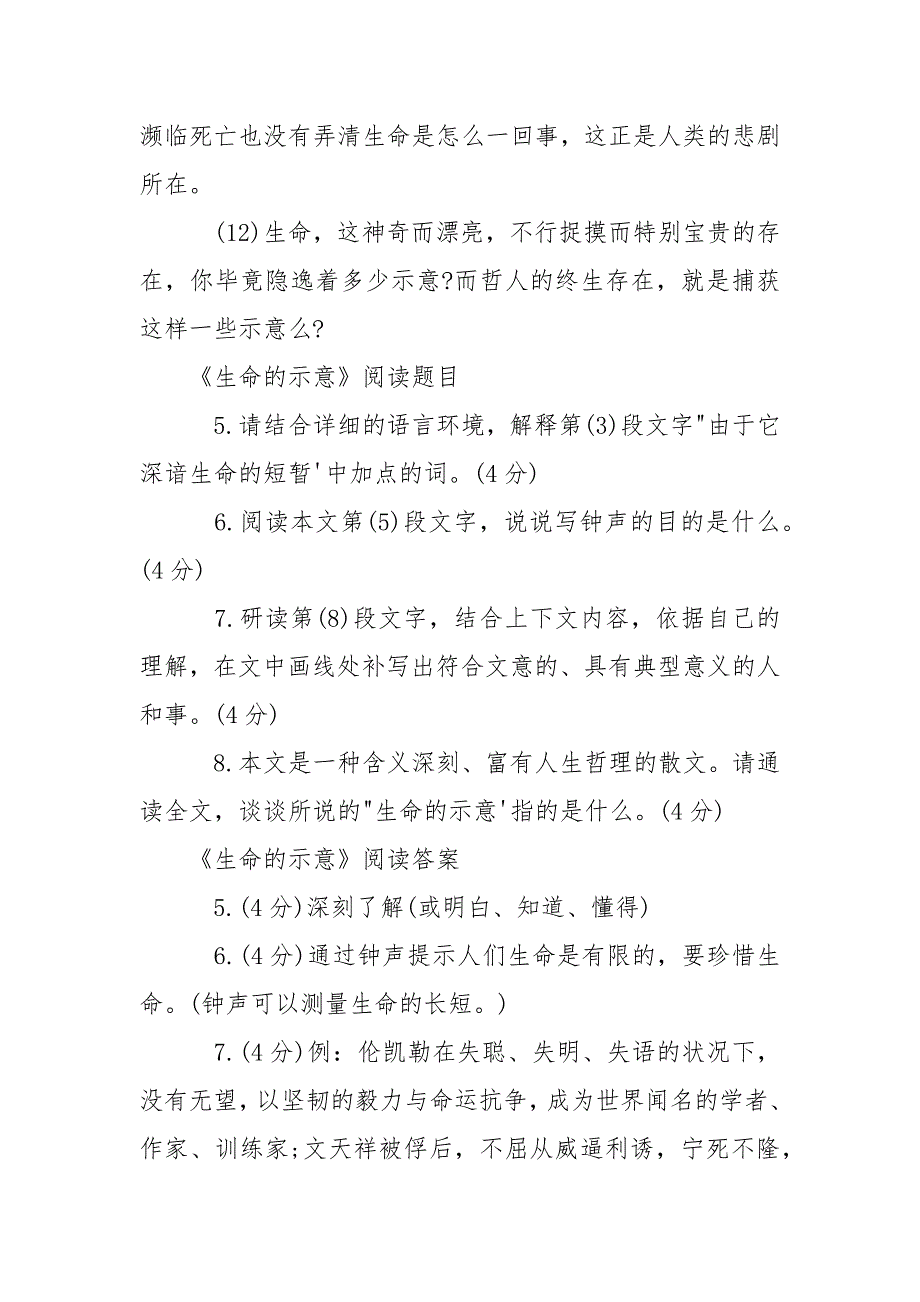 濒临死亡也没有弄清生命是怎么一回事，这正是人类的悲剧所在。

(12)生命，这神奇而漂亮，不行捉摸而特别宝贵的存在，你毕竟隐逸着多少示意?而哲人的终生存在，就是捕获这样一些示意么?

《生命的示意》阅读题目

5.请结合详细的语言环境，解释第(3)段文字"由于它深谙生命的短暂'中加点的词。(4分)

6.阅读本文第(5)段文字，说说写钟声的目的是什么。(4分)

7.研读第(8)段文字，结合上下文内容，依据自己的理解，在文中画线处补写出符合文意的、具有典型意义的人和事。(4分)

8.本文是一种含义深刻、富有人生哲理的散文。请通读全文，谈谈所说的"生命的示意'指的是什么。(4分)

《生命的示意》阅读答案

5.(4分)深刻了解(或明白、知道、懂得)

6.(4分)通过钟声提示人们生命是有限的，要珍惜生命。(钟声可以测量生命的长短。)

7.(4分)例：伦凯勒在失聪、失明、失语的状况下，没有无望，以坚韧的毅力与命运抗争，成为世界闻名的学者、作家、训练家;文天祥被俘后，不屈从威逼利诱，宁死不隆，